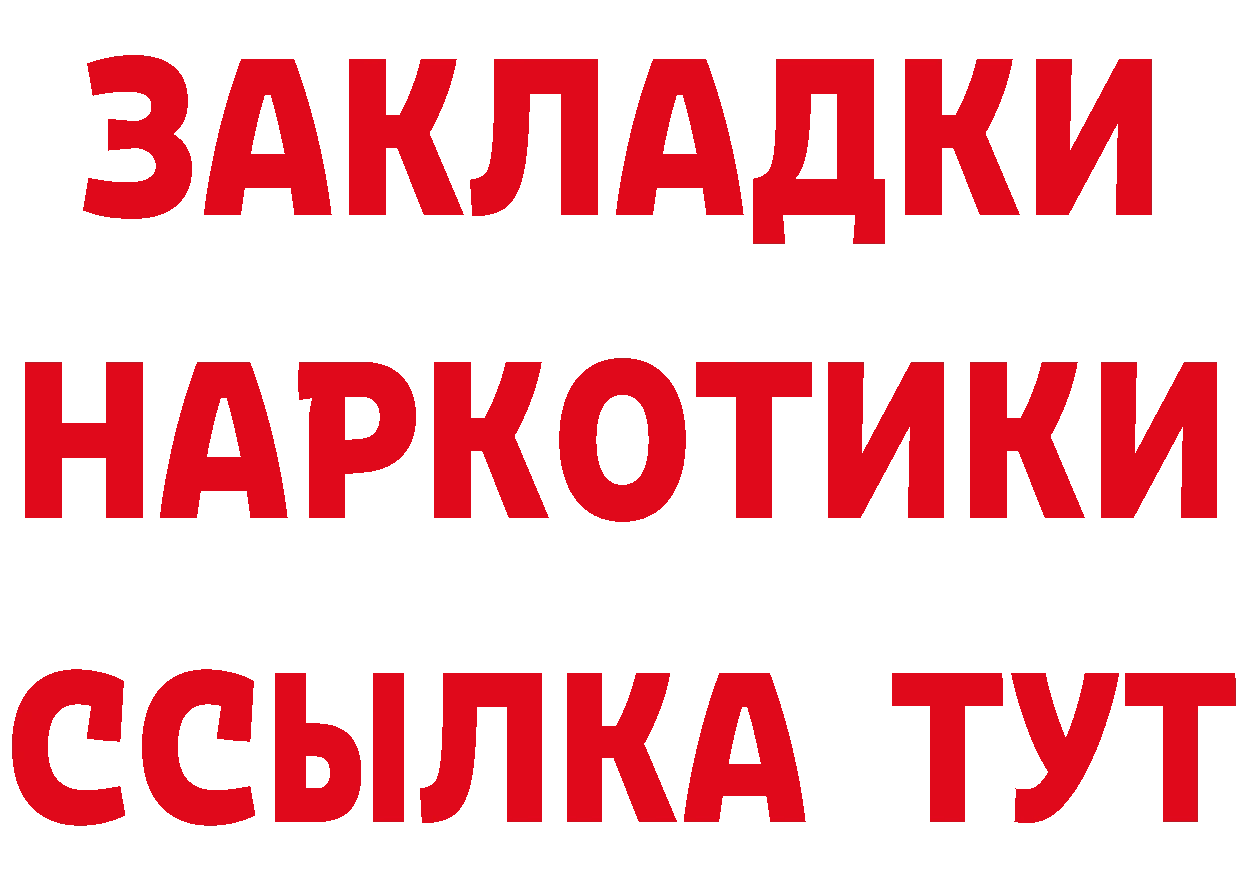 ЗАКЛАДКИ
НАРКОТИКИ
ССЫЛКА ТУТ